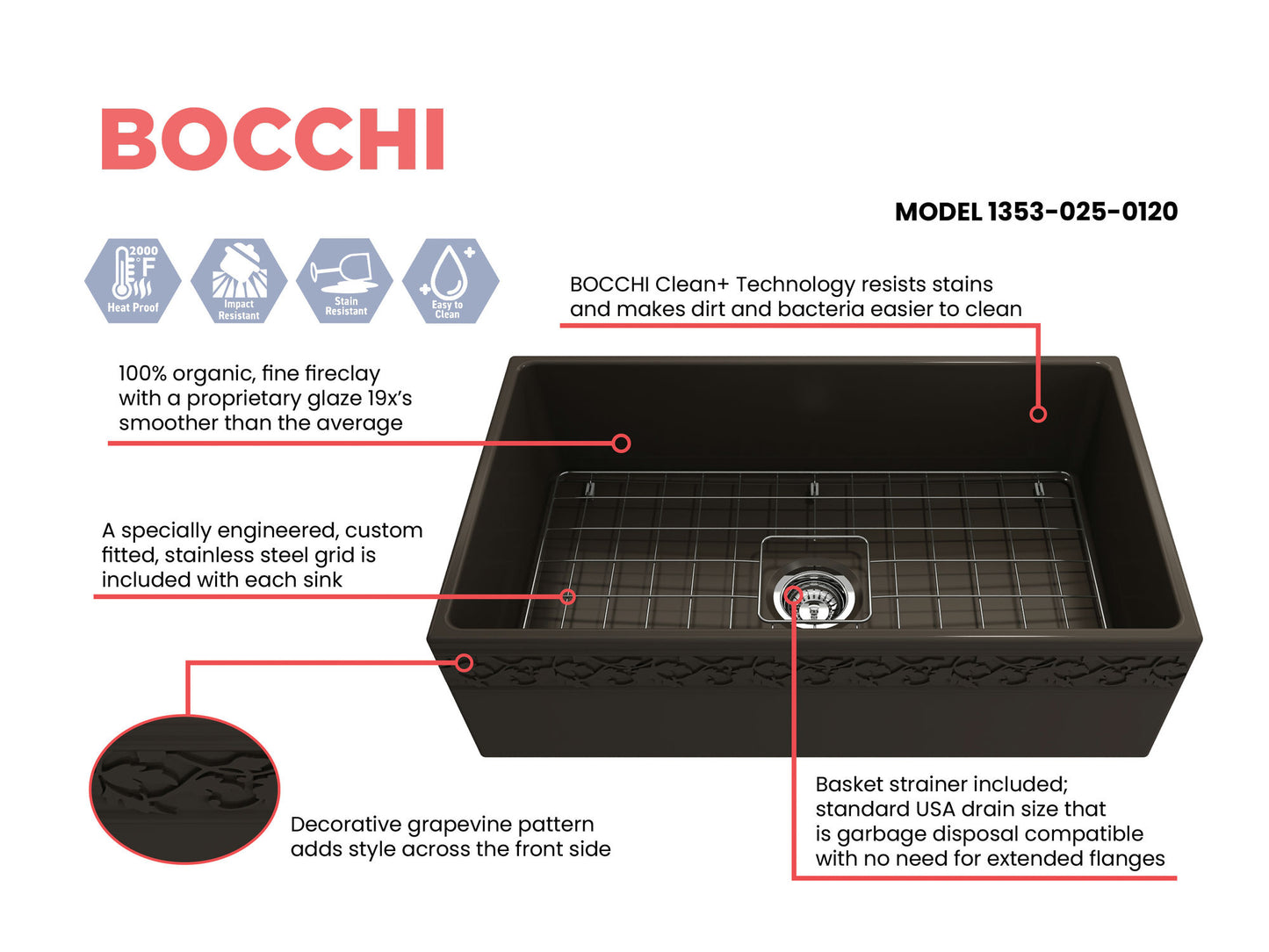 BOCCHI

MODEL 1353-025-0120

2000 °F Heat Proof

Impact Resistant

Stain Resistant

Easy to Clean

BOCCHI Clean+ Technology resists stains and makes dirt and bacteria easier to clean

100% organic, fine fireclay with a proprietary glaze 19x's smoother than the average

A specially engineered, custom fitted, stainless steel grid is included with each sink

Decorative grapevine pattern adds style across the front side

Basket strainer included; standard USA drain size that is garbage disposal compatible with no need for extended flanges